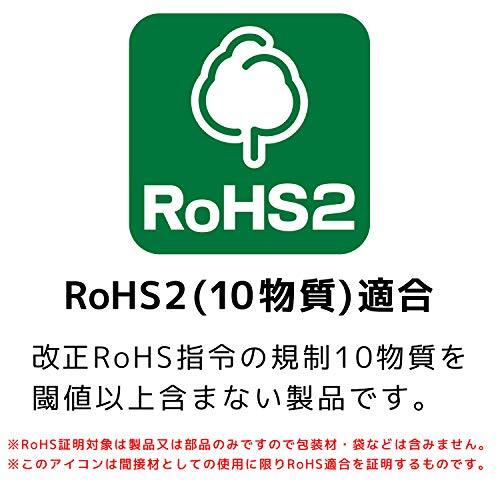 RoHS2

RoHS2(10物質)適合

改正RoHS指令の規制10物質を閾値以上含まない製品です。

※RoHS証明対象は製品又は部品のみですので包装材・袋などは含みません。
※このアイコンは間接材としての使用に限りRoHS適合を証明するものです。